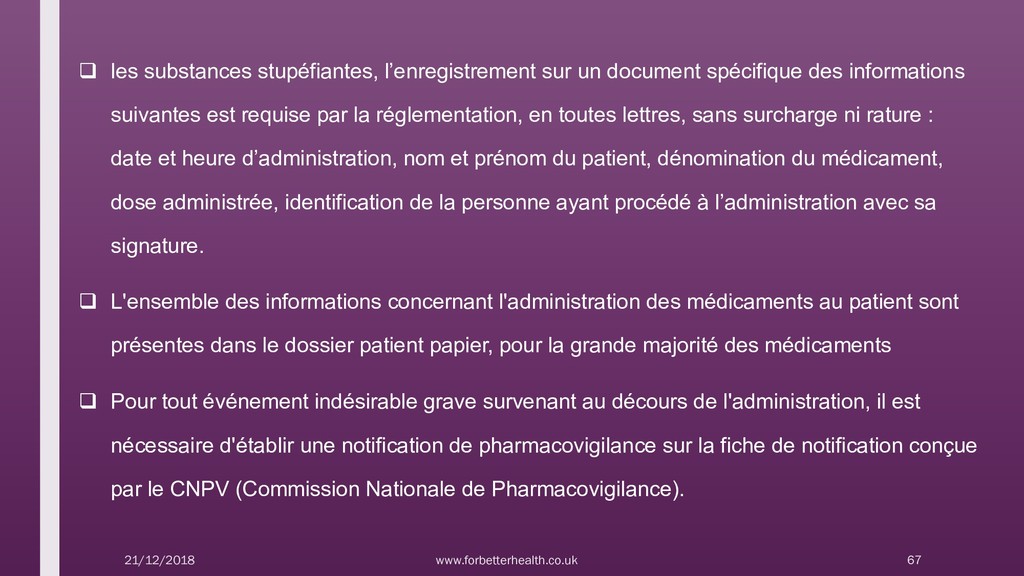 ❑ les substances stupéfiantes, l’enregistrement sur un document spécifique des informations suivantes est requise par la réglementation, en toutes lettres, sans surcharge ni rature : date et heure d’administration, nom et prénom du patient, dénomination du médicament, dose administrée, identification de la personne ayant procédé à l’administration avec sa signature.

❑ L'ensemble des informations concernant l'administration des médicaments au patient sont présentes dans le dossier patient papier, pour la grande majorité des médicaments

❑ Pour tout événement indésirable grave survenant au décours de l'administration, il est nécessaire d'établir une notification de pharmacovigilance sur la fiche de notification conçue par le CNPV (Commission Nationale de Pharmacovigilance).

21/12/2018 www.forbetterhealth.co.uk 67